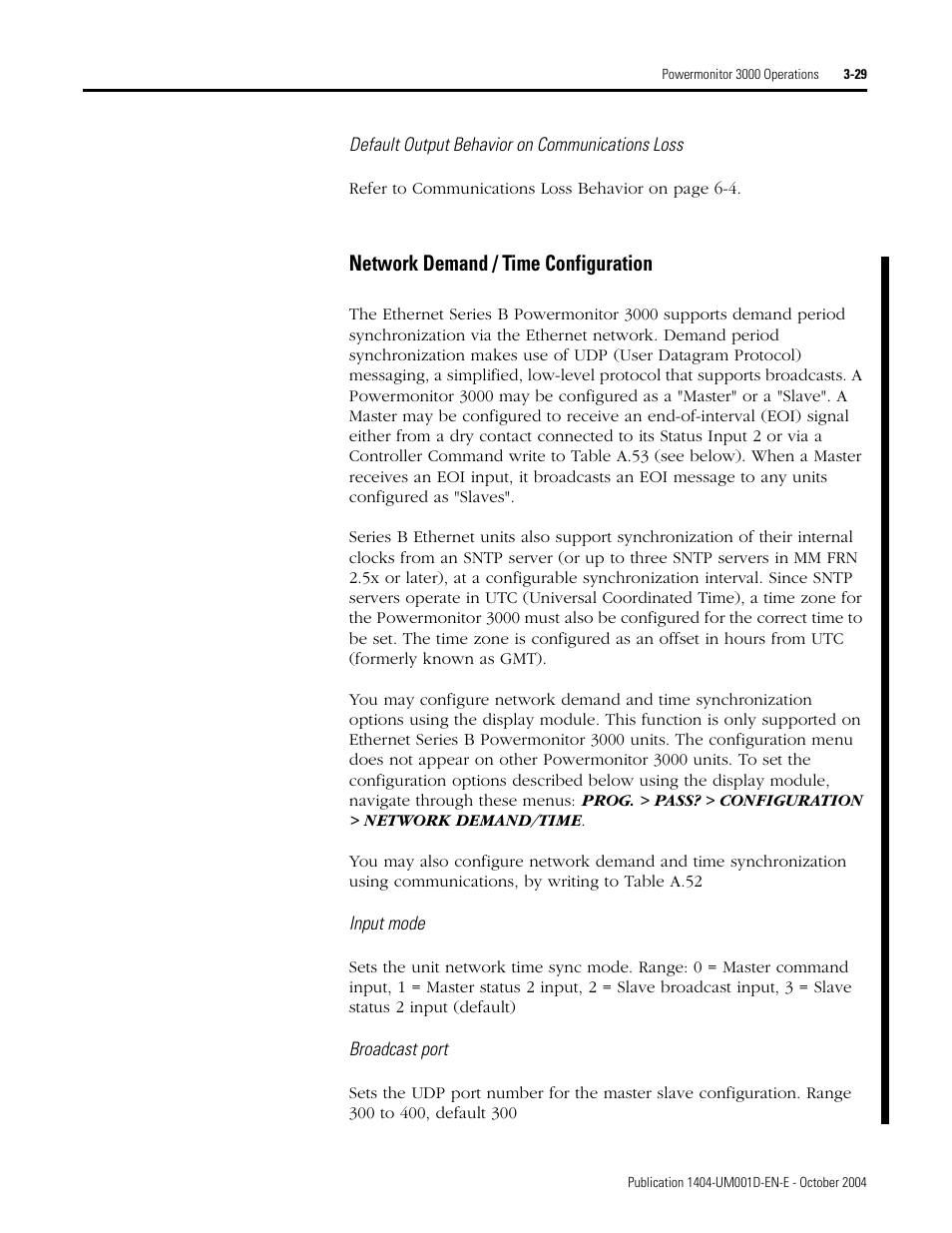 Powermonitor 3000 Operations 3-29

Default Output Behavior on Communications Loss

Refer to Communications Loss Behavior on page 6-4.

Network Demand / Time Configuration

The Ethernet Series B Powermonitor 3000 supports demand period synchronization via the Ethernet network. Demand period synchronization makes use of UDP (User Datagram Protocol) messaging, a simplified, low-level protocol that supports broadcasts. A Powermonitor 3000 may be configured as a "Master" or a "Slave". A Master may be configured to receive an end-of-interval (EOI) signal either from a dry contact connected to its Status Input 2 or via a Controller Command write to Table A.53 (see below). When a Master receives an EOI input, it broadcasts an EOI message to any units configured as "Slaves".

Series B Ethernet units also support synchronization of their internal clocks from an SNTP server (or up to three SNTP servers in MM FRN 2.5x or later), at a configurable synchronization interval. Since SNTP servers operate in UTC (Universal Coordinated Time), a time zone for the Powermonitor 3000 must also be configured for the correct time to be set. The time zone is configured as an offset in hours from UTC (formerly known as GMT).

You may configure network demand and time synchronization options using the display module. This function is only supported on Ethernet Series B Powermonitor 3000 units. The configuration menu does not appear on other Powermonitor 3000 units. To set the configuration options described below using the display module, navigate through these menus: PROG. > PASS? > CONFIGURATION > NETWORK DEMAND/TIME.

You may also configure network demand and time synchronization using communications, by writing to Table A.52

Input mode

Sets the unit network time sync mode. Range: 0 = Master command input, 1 = Master status 2 input, 2 = Slave broadcast input, 3 = Slave status 2 input (default)

Broadcast port

Sets the UDP port number for the master slave configuration. Range 300 to 400, default 300

Publication 1404-UM001D-EN-E - October 2004